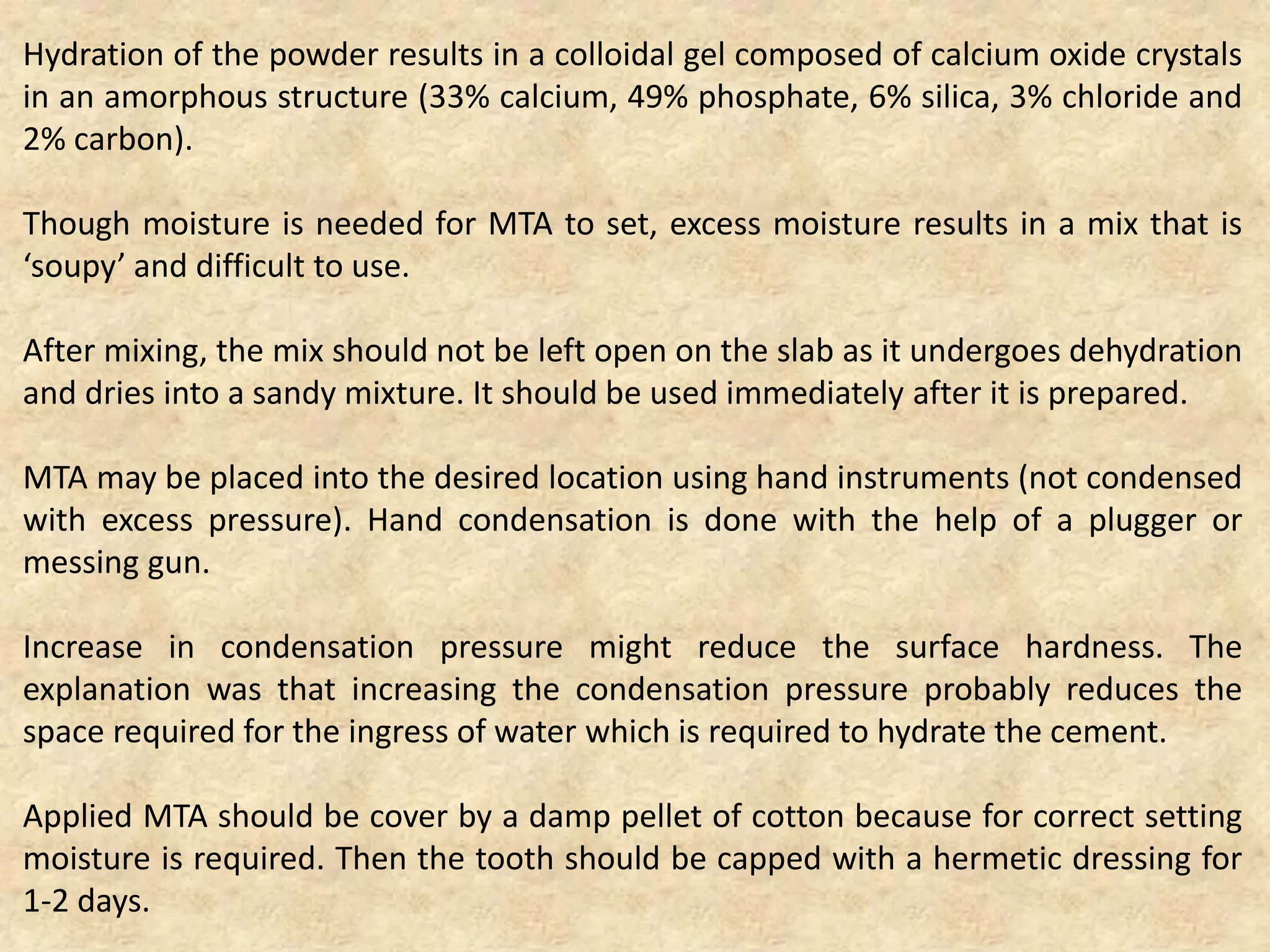 Hydration of the powder results in a colloidal gel composed of calcium oxide crystals in an amorphous structure (33% calcium, 49% phosphate, 6% silica, 3% chloride and 2% carbon).

Though moisture is needed for MTA to set, excess moisture results in a mix that is ‘soupy’ and difficult to use.

After mixing, the mix should not be left open on the slab as it undergoes dehydration and dries into a sandy mixture. It should be used immediately after it is prepared.

MTA may be placed into the desired location using hand instruments (not condensed with excess pressure). Hand condensation is done with the help of a plugger or messing gun.

Increase in condensation pressure might reduce the surface hardness. The explanation was that increasing the condensation pressure probably reduces the space required for the ingress of water which is required to hydrate the cement.

Applied MTA should be cover by a damp pellet of cotton because for correct setting moisture is required. Then the tooth should be capped with a hermetic dressing for 1-2 days.